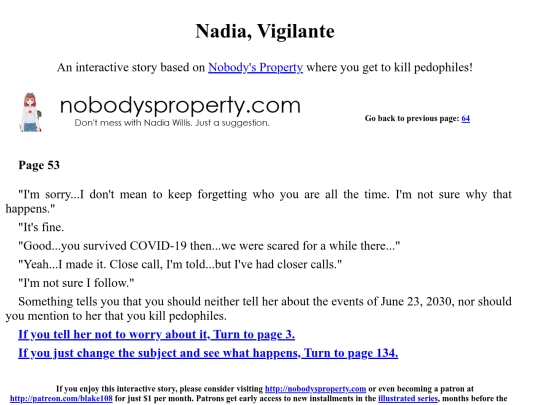 Nadia, Vigilante

An interactive story based on Nobody's Property where you get to kill pedophiles!

nobodysproperty.com
Don't mess with Nadia Willis. Just a suggestion.

Go back to previous page: 64

Page 53

"I'm sorry...I don't mean to keep forgetting who you are all the time. I'm not sure why that happens."

"It's fine.

"Good...you survived COVID-19 then...we were scared for a while there..."

"Yeah...I made it. Close call, I'm told...but I've had closer calls."

"I'm not sure I follow."

Something tells you that you should neither tell her about the events of June 23, 2030, nor should you mention to her that you kill pedophiles.

If you tell her not to worry about it, Turn to page 3.

If you just change the subject and see what happens, Turn to page 134.

If you enjoy this interactive story, please consider visiting http://nobodysproperty.com or even becoming a patron at http://patreon.com/blake108 for just $1 per month. Patrons get early access to new installments in the illustrated series, months before the